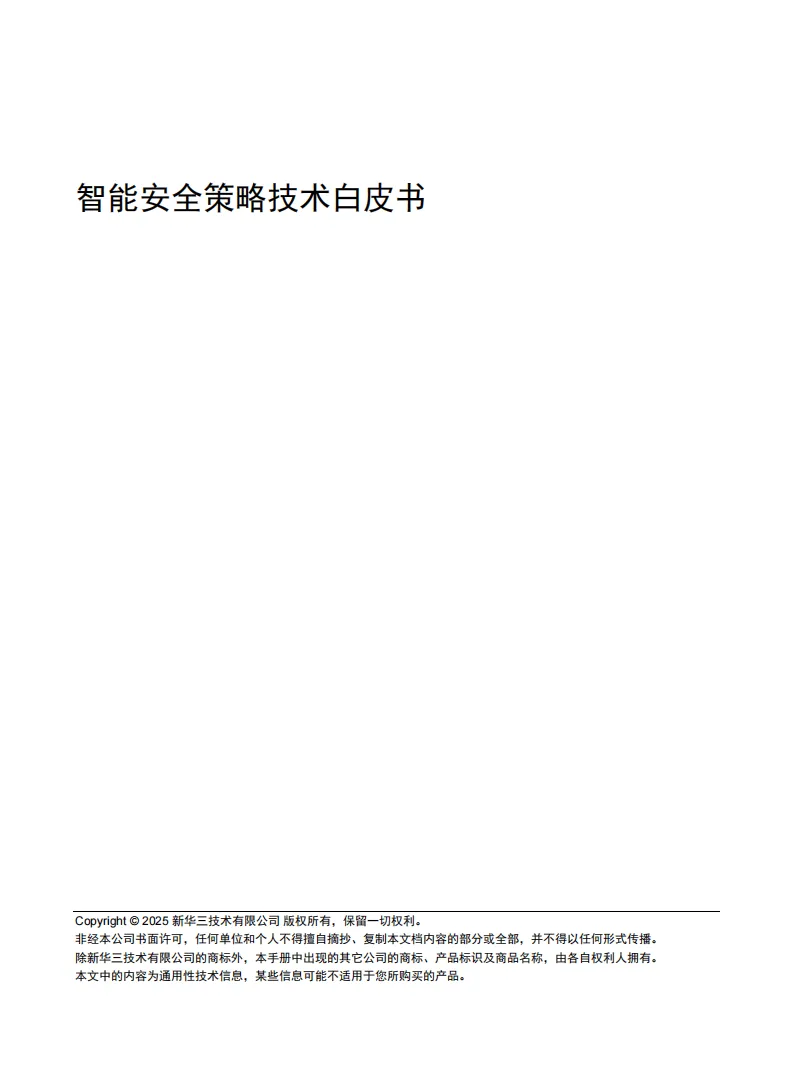 智能安全策略技术白皮书

Copyright © 2025 新华三技术有限公司 版权所有，保留一切权利。
非经本公司书面许可，任何单位和个人不得擅自摘抄、复制本文档内容的部分或全部，并不得以任何形式传播。
除新华三技术有限公司的商标外，本手册中出现的其它公司的商标、产品标识及商品名称，由各自权利人拥有。
本文中的内容为通用性技术信息，某些信息可能不适用于您所购买的产品。